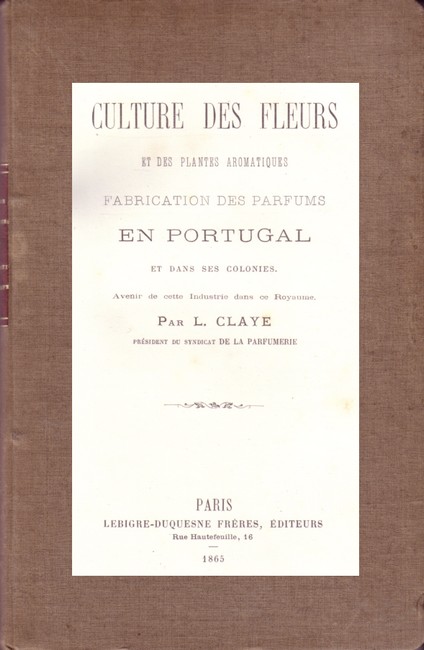 CULTURE DES FLEURS

ET DES PLANTES AROMATIQUES

FABRICATION DES PARFUMS

EN PORTUGAL

ET DANS SES COLONIES.

Avenir de cette Industrie dans ce Royaume.

PAR L. CLAYE

PRÉSIDENT DU SYNDICAT DE LA PARFUMERIE

PARIS

LEBIGRE-DUQUESNE FRÈRES, ÉDITEURS

Rue Hautefeuille, 16

1865